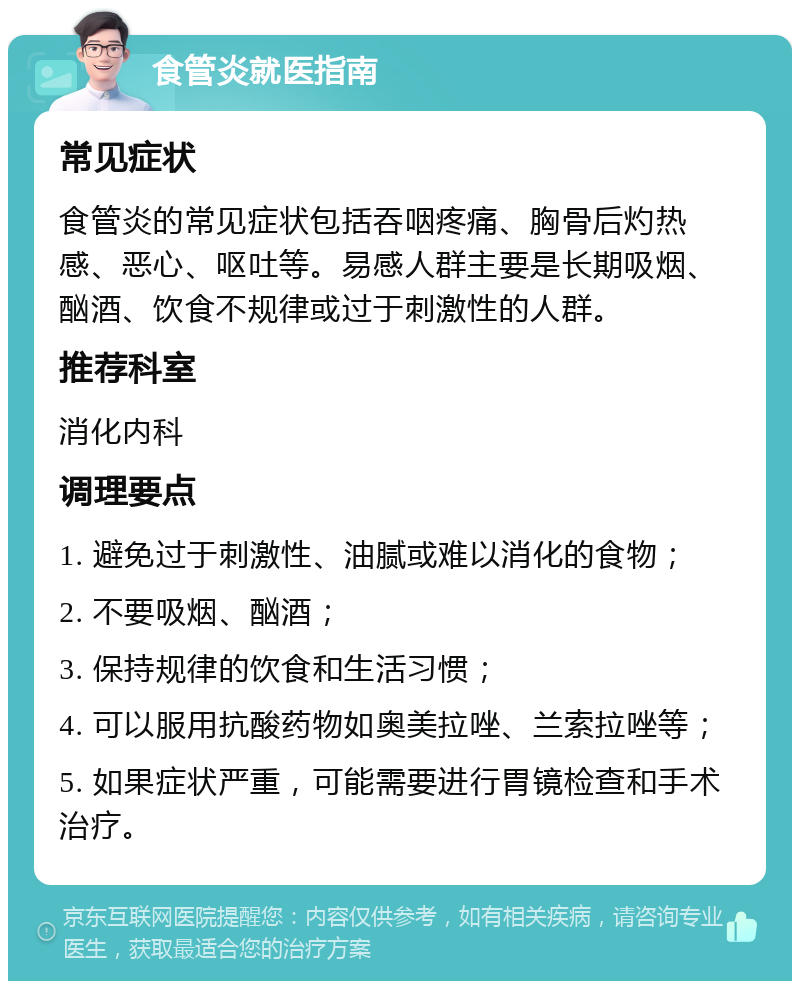 食管炎就医指南

常见症状

食管炎的常见症状包括吞咽疼痛、胸骨后灼热感、恶心、呕吐等。易感人群主要是长期吸烟、酗酒、饮食不规律或过于刺激性的人群。

推荐科室

消化内科

调理要点

1. 避免过于刺激性、油腻或难以消化的食物；

2. 不要吸烟、酗酒；

3. 保持规律的饮食和生活习惯；

4. 可以服用抗酸药物如奥美拉唑、兰索拉唑等；

5. 如果症状严重，可能需要进行胃镜检查和手术治疗。

京东互联网医院提醒您：内容仅供参考，如有相关疾病，请咨询专业医生，获取最适合您的治疗方案